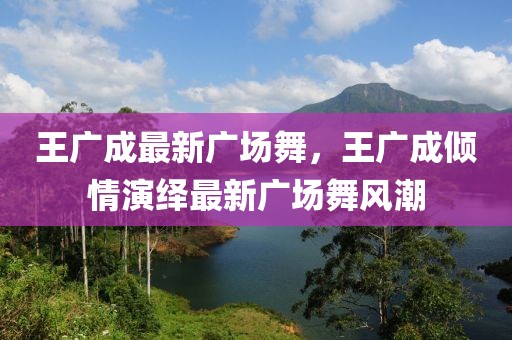 王广成最新广场舞，王广成倾情演绎最新广场舞风潮